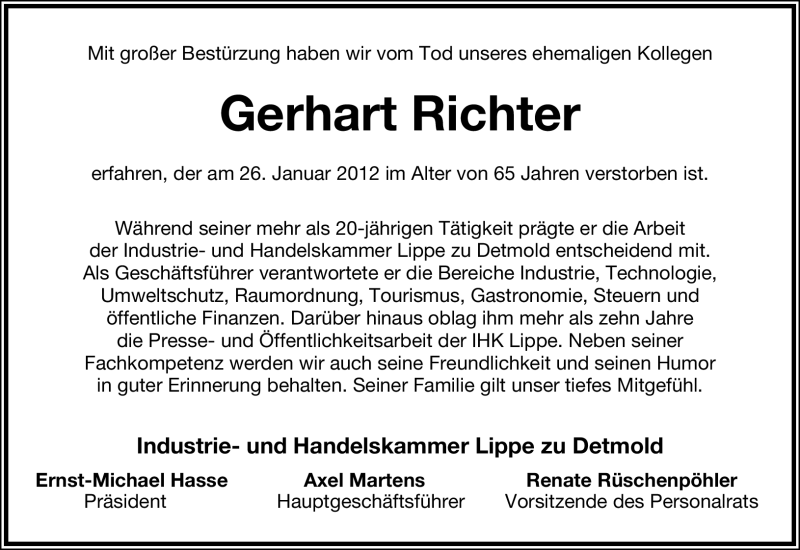 Mit großer Bestürzung haben wir vom Tod unseres ehemaligen Kollegen

Gerhart Richter

erfahren, der am 26. Januar 2012 im Alter von 65 Jahren verstorben ist.

Während seiner mehr als 20-jährigen Tätigkeit prägte er die Arbeit der Industrie- und Handelskammer Lippe zu Detmold entscheidend mit. Als Geschäftsführer verantwortete er die Bereiche Industrie, Technologie, Umweltschutz, Raumordnung, Tourismus, Gastronomie, Steuern und öffentliche Finanzen. Darüber hinaus oblag ihm mehr als zehn Jahre die Presse- und Öffentlichkeitsarbeit der IHK Lippe. Neben seiner Fachkompetenz werden wir auch seine Freundlichkeit und seinen Humor in guter Erinnerung behalten. Seiner Familie gilt unser tiefes Mitgefühl.

Industrie- und Handelskammer Lippe zu Detmold

Ernst-Michael Hasse
Präsident

Axel Martens
Hauptgeschäftsführer

Renate Rüschenpöhler
Vorsitzende des Personalrats